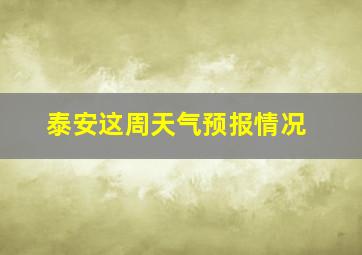 泰安这周天气预报情况